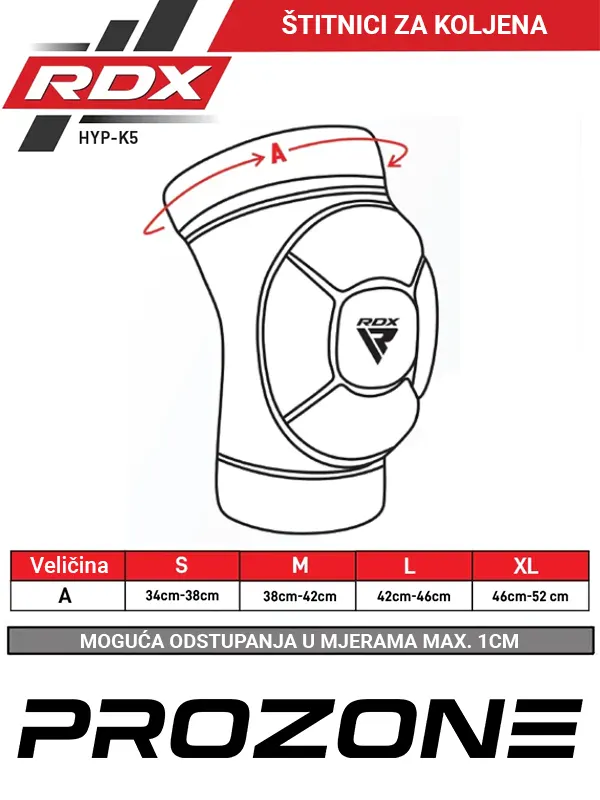 RDX

ŠTITNICI ZA KOLJENA

HYP-K5

A

RDX

| Veličina | S | M | L | XL |
|---|---|---|---|---|
| A | 34cm-38cm | 38cm-42cm | 42cm-46cm | 46cm-52 cm |

MOGUĆA ODSTUPANJA U MJERAMA MAX. 1CM

PROZONE